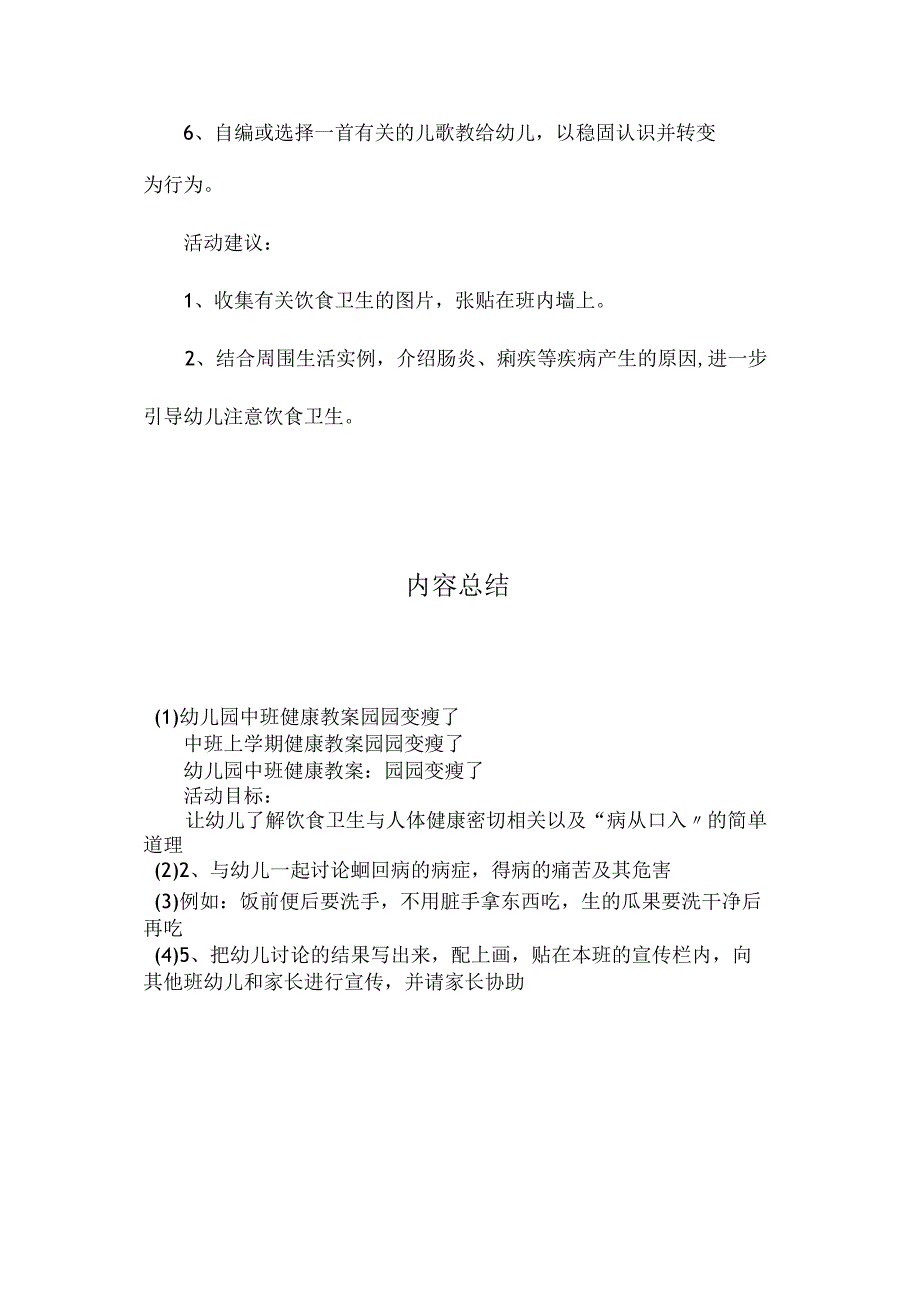 6、自编或选择一首有关的儿歌教给幼儿，以稳固认识并转变为行为。

活动建议：

1、收集有关饮食卫生的图片，张贴在班内墙上。

2、结合周围生活实例，介绍肠炎、痢疾等疾病产生的原因,进一步引导幼儿注意饮食卫生。

内容总结

(1)幼儿园中班健康教案园园变瘦了
中班上学期健康教案园园变瘦了
幼儿园中班健康教案：园园变瘦了
活动目标：
让幼儿了解饮食卫生与人体健康密切相关以及“病从口入〃的简单道理
(2)2、与幼儿一起讨论蛔回病的病症，得病的痛苦及其危害
(3)例如：饭前便后要洗手，不用脏手拿东西吃，生的瓜果要洗干净后再吃
(4)5、把幼儿讨论的结果写出来，配上画，贴在本班的宣传栏内，向其他班幼儿和家长进行宣传，并请家长协助